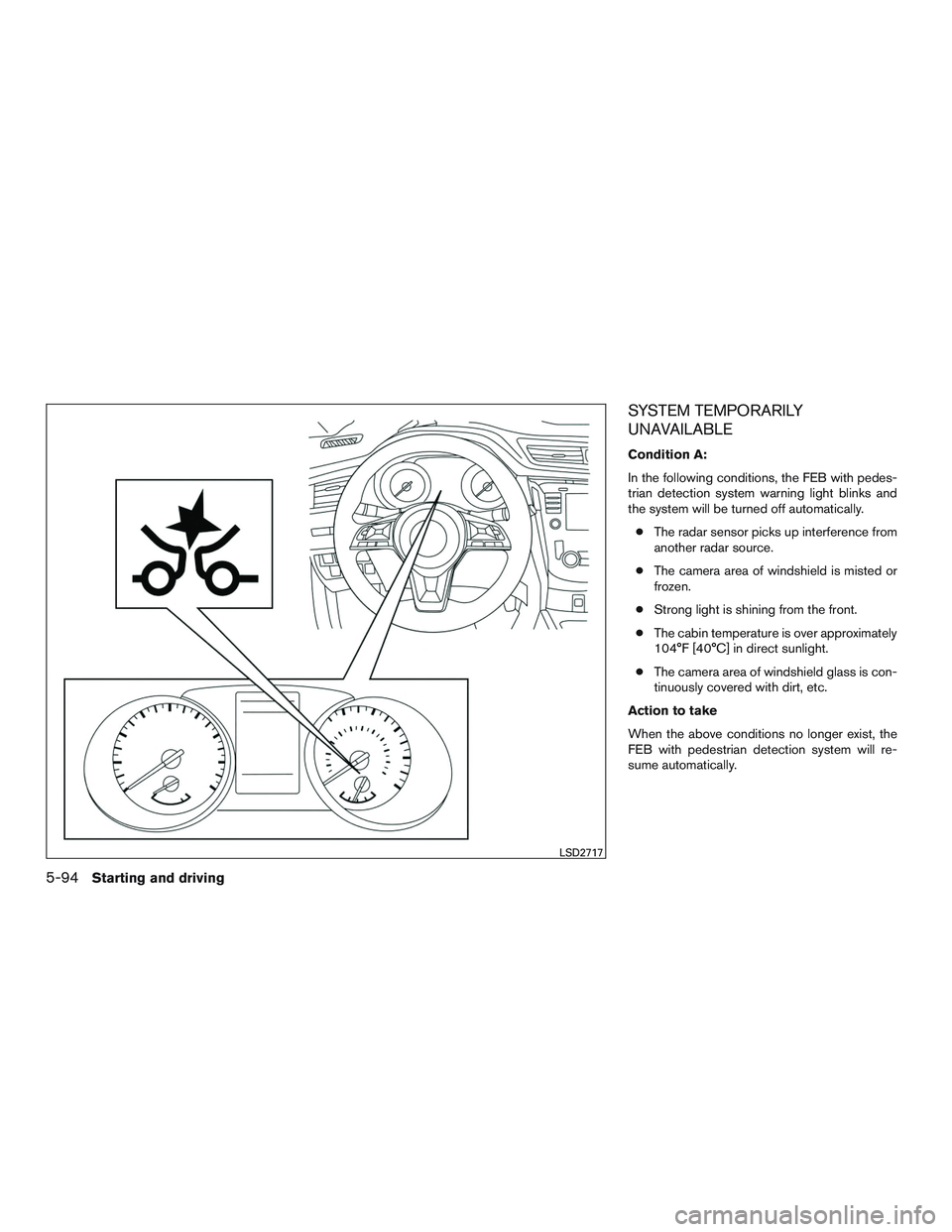 LSD2717

SYSTEM TEMPORARILY UNAVAILABLE

Condition A:

In the following conditions, the FEB with pedestrian detection system warning light blinks and the system will be turned off automatically.

● The radar sensor picks up interference from another radar source.

● The camera area of windshield is misted or frozen.

● Strong light is shining from the front.

● The cabin temperature is over approximately 104°F [40°C] in direct sunlight.

● The camera area of windshield glass is continuously covered with dirt, etc.

Action to take

When the above conditions no longer exist, the FEB with pedestrian detection system will resume automatically.

5-94 Starting and driving

carmanualsonline.info